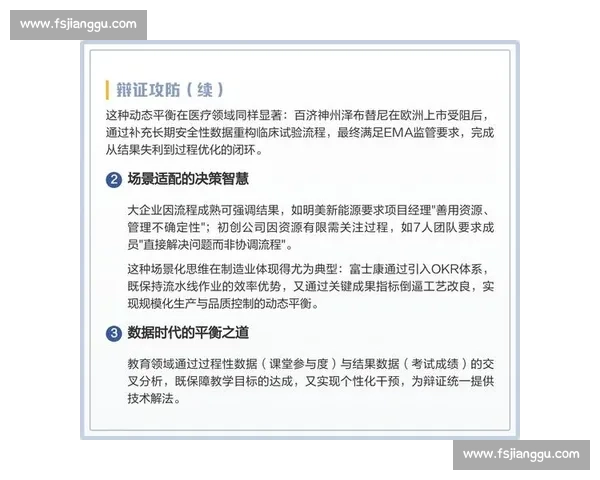 www.fsjianggu.com

辩证攻防（续）

这种动态平衡在医疗领域同样显著：百济神州泽布替尼在欧洲上市受阻后，通过补充长期安全性数据重构临床试验流程，最终满足EMA监管要求，完成从结果失利到过程优化的闭环。

2 场景适配的决策智慧

大企业因流程成熟可强调结果，如明美新能源要求项目经理"善用资源、管理不确定性"；初创公司因资源有限需关注过程，如7人团队要求成员"直接解决问题而非协调流程"。

这种场景化思维在制造业体现得尤为典型：富士康通过引入OKR体系，既保持流水线作业的效率优势，又通过关键成果指标倒逼工艺改良，实现规模化生产与品质控制的动态平衡。

3 数据时代的平衡之道

教育领域通过过程性数据（课堂参与度）与结果数据（考试成绩）的交叉分析，既保障教学目标的达成，又实现个性化干预，为辩证统一提供技术解法。

www.fsjianggu.com